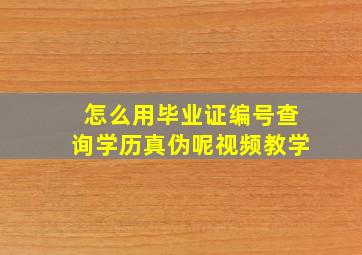 怎么用毕业证编号查询学历真伪呢视频教学